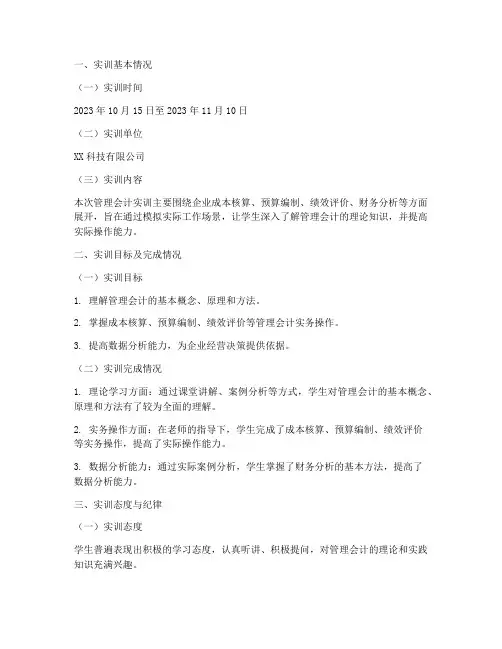 一、实训基本情况

（一）实训时间

2023 年 10 月 15 日至 2023 年 11 月 10 日

（二）实训单位

XX 科技有限公司

（三）实训内容

本次管理会计实训主要围绕企业成本核算、预算编制、绩效评价、财务分析等方面展开，旨在通过模拟实际工作场景，让学生深入了解管理会计的理论知识，并提高实际操作能力。

二、实训目标及完成情况

（一）实训目标

1. 理解管理会计的基本概念、原理和方法。

2. 掌握成本核算、预算编制、绩效评价等管理会计实务操作。

3. 提高数据分析能力，为企业经营决策提供依据。

（二）实训完成情况

1. 理论学习方面：通过课堂讲解、案例分析等方式，学生对管理会计的基本概念、原理和方法有了较为全面的理解。

2. 实务操作方面：在老师的指导下，学生完成了成本核算、预算编制、绩效评价等实务操作，提高了实际操作能力。

3. 数据分析能力：通过实际案例分析，学生掌握了财务分析的基本方法，提高了数据分析能力。

三、实训态度与纪律

（一）实训态度

学生普遍表现出积极的学习态度，认真听讲、积极提问，对管理会计的理论和实践知识充满兴趣。